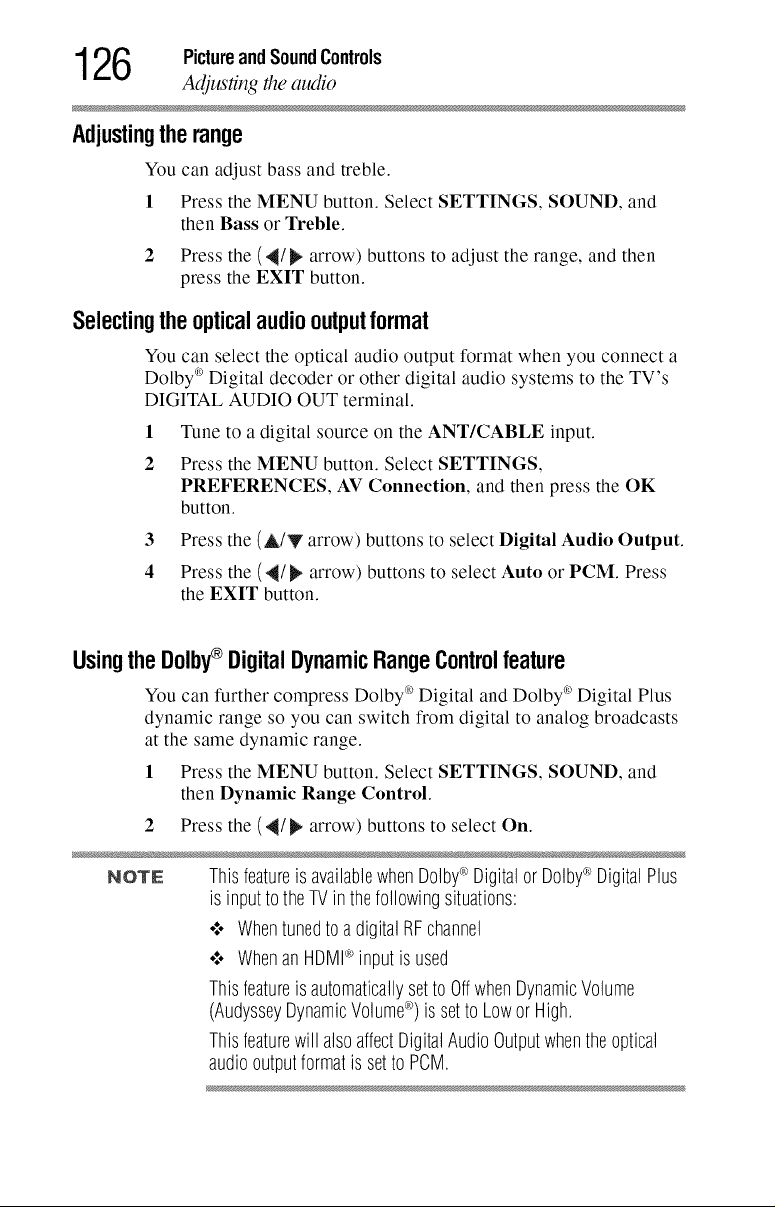 126 Picture and Sound Controls
Adjusting the audio

Adjusting the range

You can adjust bass and treble.

1 Press the MENU button. Select SETTINGS, SOUND, and then Bass or Treble.

2 Press the (◀/▶ arrow) buttons to adjust the range, and then press the EXIT button.

Selecting the optical audio output format

You can select the optical audio output format when you connect a Dolby® Digital decoder or other digital audio systems to the TV's DIGITAL AUDIO OUT terminal.

1 Tune to a digital source on the ANT/CABLE input.

2 Press the MENU button. Select SETTINGS, PREFERENCES, AV Connection, and then press the OK button.

3 Press the (▲/▼ arrow) buttons to select Digital Audio Output.

4 Press the (◀/▶ arrow) buttons to select Auto or PCM. Press the EXIT button.

Using the Dolby® Digital Dynamic Range Control feature

You can further compress Dolby® Digital and Dolby® Digital Plus dynamic range so you can switch from digital to analog broadcasts at the same dynamic range.

1 Press the MENU button. Select SETTINGS, SOUND, and then Dynamic Range Control.

2 Press the (◀/▶ arrow) buttons to select On.

NOTE This feature is available when Dolby® Digital or Dolby® Digital Plus is input to the TV in the following situations:

❖ When tuned to a digital RF channel

❖ When an HDMI® input is used

This feature is automatically set to Off when Dynamic Volume (Audyssey Dynamic Volume®) is set to Low or High.

This feature will also affect Digital Audio Output when the optical audio output format is set to PCM.